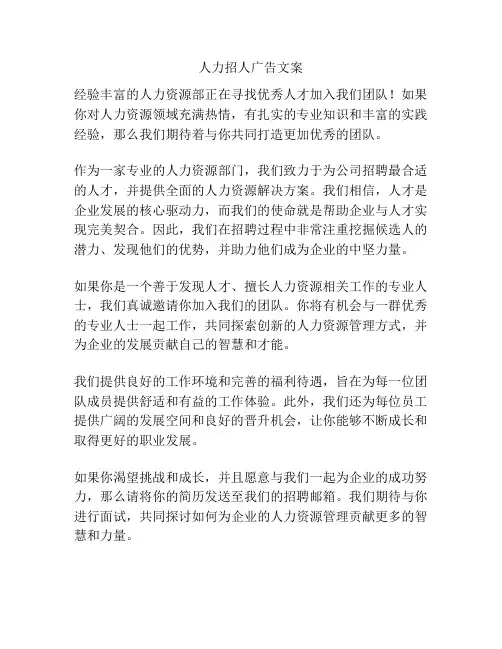 人力招人广告文案

经验丰富的人力资源部正在寻找优秀人才加入我们团队！如果你对人力资源领域充满热情，有扎实的专业知识和丰富的实践经验，那么我们期待着与你共同打造更加优秀的团队。

作为一家专业的人力资源部门，我们致力于为公司招聘最合适的人才，并提供全面的人力资源解决方案。我们相信，人才是企业发展的核心驱动力，而我们的使命就是帮助企业与人才实现完美契合。因此，我们在招聘过程中非常注重挖掘候选人的潜力、发现他们的优势，并助力他们成为企业的中坚力量。

如果你是一个善于发现人才、擅长人力资源相关工作的专业人士，我们真诚邀请你加入我们的团队。你将有机会与一群优秀的专业人士一起工作，共同探索创新的人力资源管理方式，并为企业的发展贡献自己的智慧和才能。

我们提供良好的工作环境和完善的福利待遇，旨在为每一位团队成员提供舒适和有益的工作体验。此外，我们还为每位员工提供广阔的发展空间和良好的晋升机会，让你能够不断成长和取得更好的职业发展。

如果你渴望挑战和成长，并且愿意与我们一起为企业的成功努力，那么请将你的简历发送至我们的招聘邮箱。我们期待与你进行面试，共同探讨如何为企业的人力资源管理贡献更多的智慧和力量。